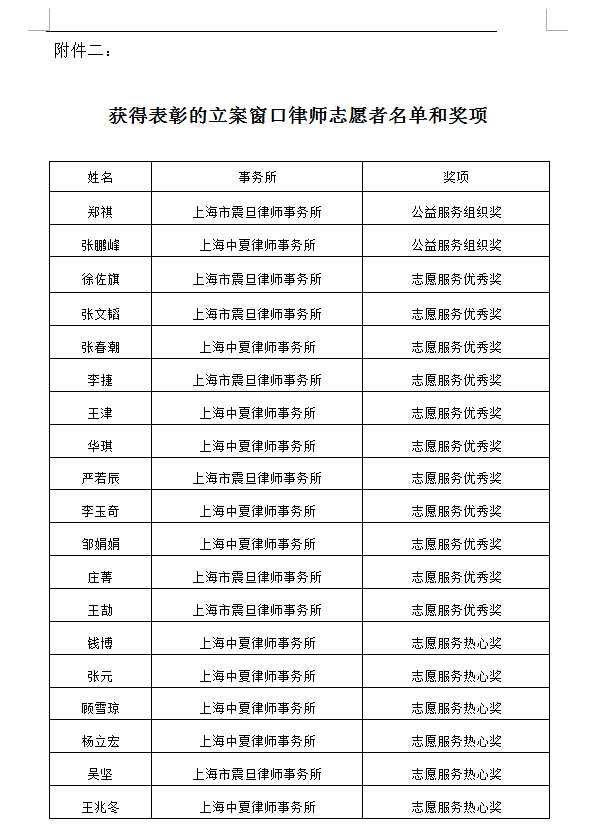 附件二：

获得表彰的立案窗口律师志愿者名单和奖项

| 姓名 | 事务所 | 奖项 |
|---|---|---|
| 郑祺 | 上海市震旦律师事务所 | 公益服务组织奖 |
| 张鹏峰 | 上海中夏律师事务所 | 公益服务组织奖 |
| 徐佐旗 | 上海市震旦律师事务所 | 志愿服务优秀奖 |
| 张文韬 | 上海市震旦律师事务所 | 志愿服务优秀奖 |
| 张春潮 | 上海中夏律师事务所 | 志愿服务优秀奖 |
| 李捷 | 上海市震旦律师事务所 | 志愿服务优秀奖 |
| 王津 | 上海中夏律师事务所 | 志愿服务优秀奖 |
| 华琪 | 上海中夏律师事务所 | 志愿服务优秀奖 |
| 严若辰 | 上海市震旦律师事务所 | 志愿服务优秀奖 |
| 李玉奇 | 上海中夏律师事务所 | 志愿服务优秀奖 |
| 邹娟娟 | 上海中夏律师事务所 | 志愿服务优秀奖 |
| 庄菁 | 上海市震旦律师事务所 | 志愿服务优秀奖 |
| 王劼 | 上海市震旦律师事务所 | 志愿服务优秀奖 |
| 钱博 | 上海中夏律师事务所 | 志愿服务热心奖 |
| 张元 | 上海中夏律师事务所 | 志愿服务热心奖 |
| 顾雪琼 | 上海中夏律师事务所 | 志愿服务热心奖 |
| 杨立宏 | 上海中夏律师事务所 | 志愿服务热心奖 |
| 吴坚 | 上海市震旦律师事务所 | 志愿服务热心奖 |
| 王兆冬 | 上海中夏律师事务所 | 志愿服务热心奖 |